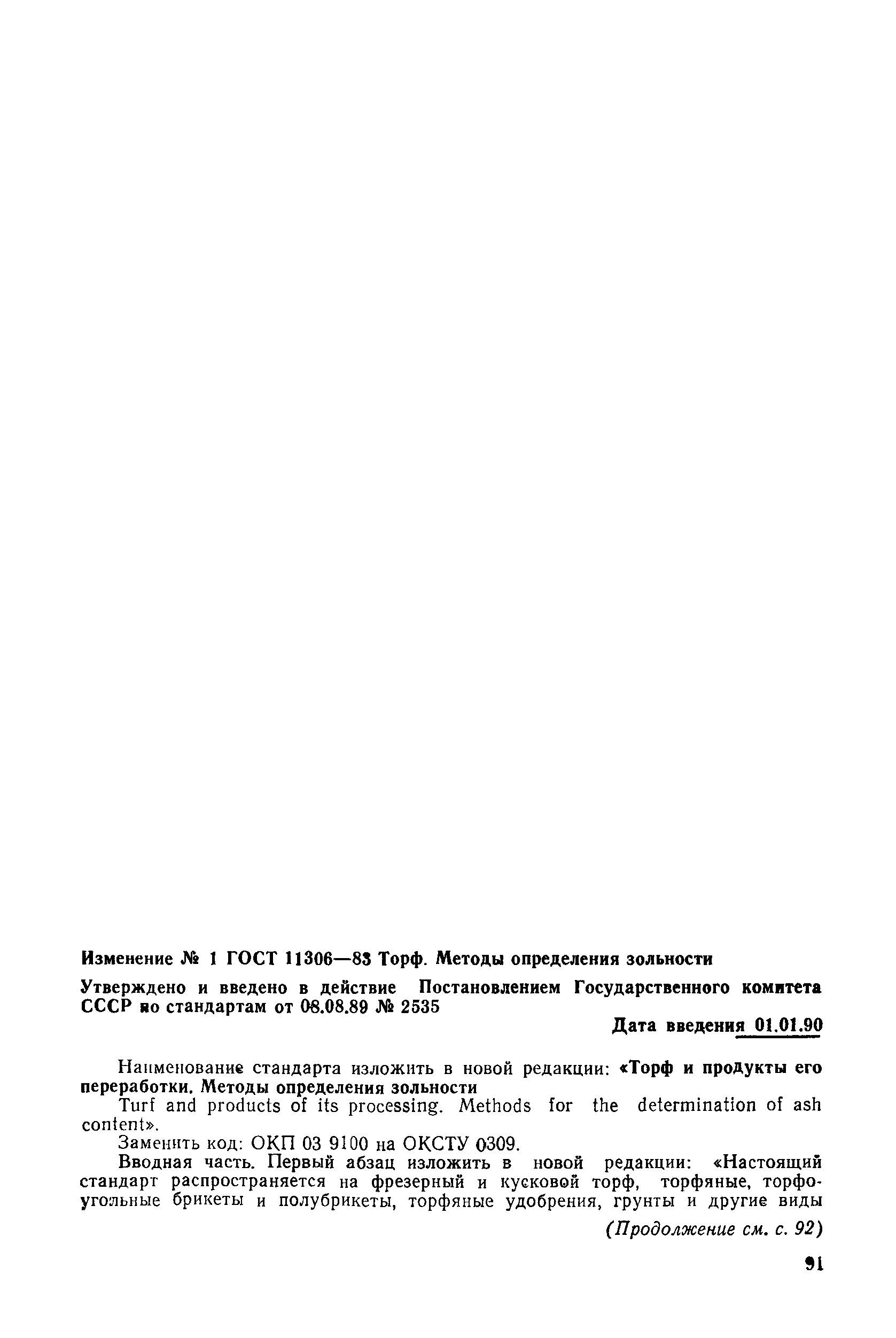 Изменение № 1 ГОСТ 11306—83 Торф. Методы определения зольности

Утверждено и введено в действие Постановлением Государственного комитета СССР по стандартам от 08.08.89 № 2535

Дата введения 01.01.90

Наименование стандарта изложить в новой редакции: «Торф и продукты его переработки. Методы определения зольности

Turf and products of its processing. Methods for the determination of ash content».

Заменить код: ОКП 03 9100 на ОКСТУ 0309.

Вводная часть. Первый абзац изложить в новой редакции: «Настоящий стандарт распространяется на фрезерный и кусковой торф, торфяные, торфоугольные брикеты и полубрикеты, торфяные удобрения, грунты и другие виды

(Продолжение см. с. 92)

91